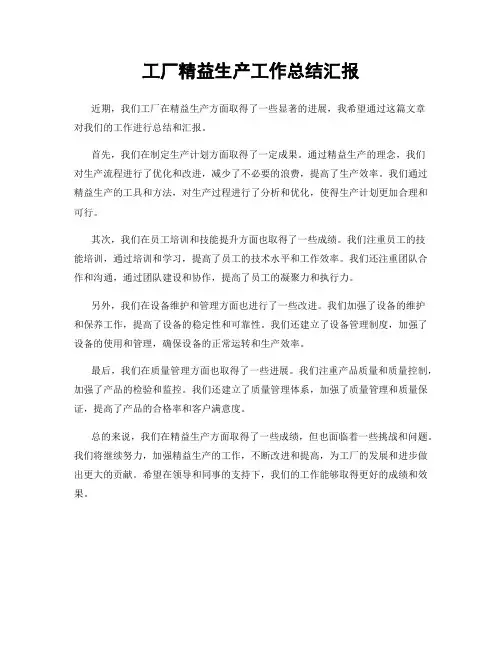 工厂精益生产工作总结汇报

近期，我们工厂在精益生产方面取得了一些显著的进展，我希望通过这篇文章对我们的工作进行总结和汇报。

首先，我们在制定生产计划方面取得了一定成果。通过精益生产的理念，我们对生产流程进行了优化和改进，减少了不必要的浪费，提高了生产效率。我们通过精益生产的工具和方法，对生产过程进行了分析和优化，使得生产计划更加合理和可行。

其次，我们在员工培训和技能提升方面也取得了一些成绩。我们注重员工的技能培训，通过培训和学习，提高了员工的技术水平和工作效率。我们还注重团队合作和沟通，通过团队建设和协作，提高了员工的凝聚力和执行力。

另外，我们在设备维护和管理方面也进行了一些改进。我们加强了设备的维护和保养工作，提高了设备的稳定性和可靠性。我们还建立了设备管理制度，加强了设备的使用和管理，确保设备的正常运转和生产效率。

最后，我们在质量管理方面也取得了一些进展。我们注重产品质量和质量控制，加强了产品的检验和监控。我们还建立了质量管理体系，加强了质量管理和质量保证，提高了产品的合格率和客户满意度。

总的来说，我们在精益生产方面取得了一些成绩，但也面临着一些挑战和问题。我们将继续努力，加强精益生产的工作，不断改进和提高，为工厂的发展和进步做出更大的贡献。希望在领导和同事的支持下，我们的工作能够取得更好的成绩和效果。